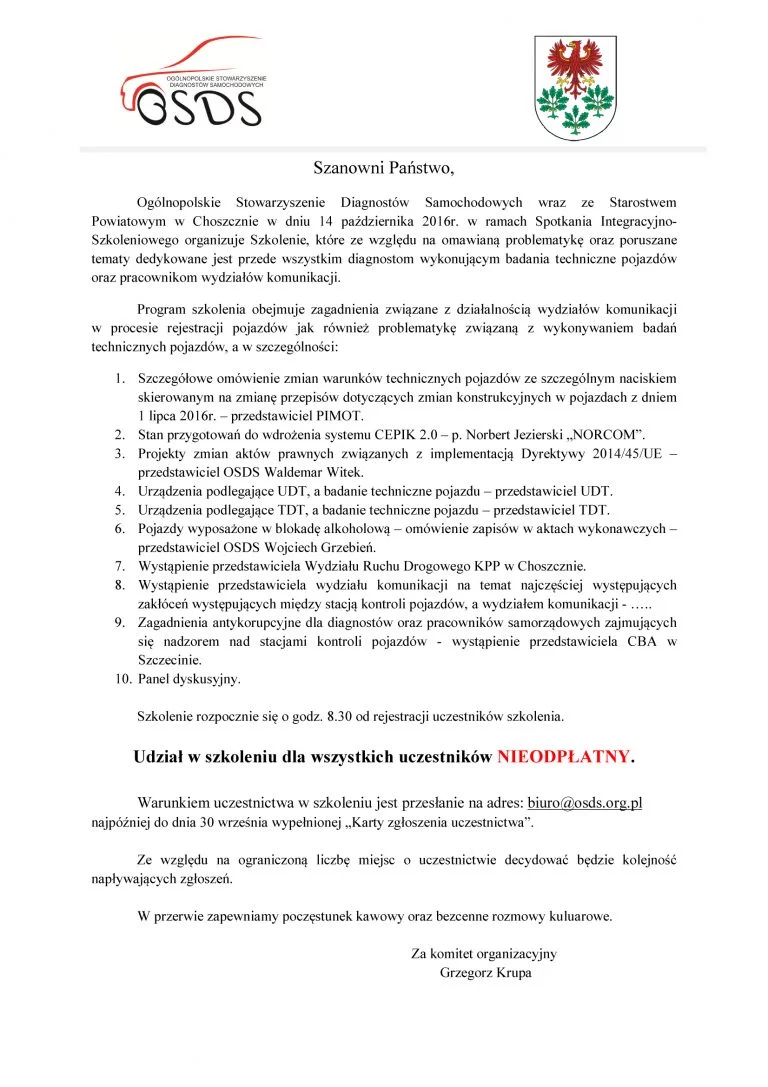 OGÓLNOPOLSKIE STOWARZYSZENIE DIAGNOSTÓW SAMOCHODOWYCH

OSDS

Szanowni Państwo,

Ogólnopolskie Stowarzyszenie Diagnostów Samochodowych wraz ze Starostwem Powiatowym w Choszcznie w dniu 14 października 2016r. w ramach Spotkania Integracyjno-Szkoleniowego organizuje Szkolenie, które ze względu na omawianą problematykę oraz poruszane tematy dedykowane jest przede wszystkim diagnostom wykonującym badania techniczne pojazdów oraz pracownikom wydziałów komunikacji.

Program szkolenia obejmuje zagadnienia związane z działalnością wydziałów komunikacji w procesie rejestracji pojazdów jak również problematykę związaną z wykonywaniem badań technicznych pojazdów, a w szczególności:

1. Szczegółowe omówienie zmian warunków technicznych pojazdów ze szczególnym naciskiem skierowanym na zmianę przepisów dotyczących zmian konstrukcyjnych w pojazdach z dniem 1 lipca 2016r. – przedstawiciel PIMOT.
2. Stan przygotowań do wdrożenia systemu CEPIK 2.0 – p. Norbert Jezierski „NORCOM”.
3. Projekty zmian aktów prawnych związanych z implementacją Dyrektywy 2014/45/UE – przedstawiciel OSDS Waldemar Witek.
4. Urządzenia podlegające UDT, a badanie techniczne pojazdu – przedstawiciel UDT.
5. Urządzenia podlegające TDT, a badanie techniczne pojazdu – przedstawiciel TDT.
6. Pojazdy wyposażone w blokadę alkoholową – omówienie zapisów w aktach wykonawczych – przedstawiciel OSDS Wojciech Grzebień.
7. Wystąpienie przedstawiciela Wydziału Ruchu Drogowego KPP w Choszcznie.
8. Wystąpienie przedstawiciela wydziału komunikacji na temat najczęściej występujących zakłóceń występujących między stacją kontroli pojazdów, a wydziałem komunikacji - …..
9. Zagadnienia antykorupcyjne dla diagnostów oraz pracowników samorządowych zajmujących się nadzorem nad stacjami kontroli pojazdów - wystąpienie przedstawiciela CBA w Szczecinie.
10. Panel dyskusyjny.

Szkolenie rozpocznie się o godz. 8.30 od rejestracji uczestników szkolenia.

Udział w szkoleniu dla wszystkich uczestników NIEODPŁATNY.

Warunkiem uczestnictwa w szkoleniu jest przesłanie na adres: biuro@osds.org.pl najpóźniej do dnia 30 września wypełnionej „Karty zgłoszenia uczestnictwa”.

Ze względu na ograniczoną liczbę miejsc o uczestnictwie decydować będzie kolejność napływających zgłoszeń.

W przerwie zapewniamy poczęstunek kawowy oraz bezcenne rozmowy kuluarowe.

Za komitet organizacyjny
Grzegorz Krupa